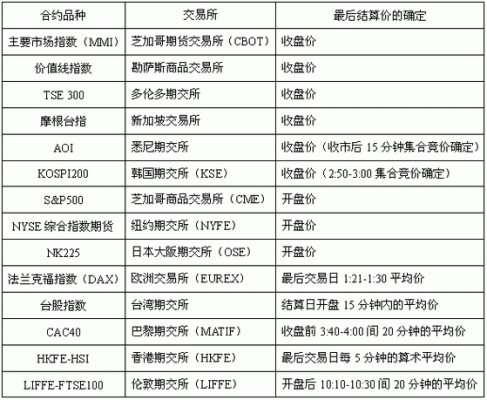 | 合约品种 | 交易所 | 最后结算价的确定 |
|---|---|---|
| 主要市场指数（MMI） | 芝加哥期货交易所（CBOT） | 收盘价 |
| 价值线指数 | 勘萨斯商品交易所 | 收盘价 |
| TSE 300 | 多伦多期交所 | 收盘价 |
| 摩根台指 | 新加坡交易所 | 收盘价 |
| AOI | 悉尼期交所 | 收盘价（收市后 15 分钟集合竞价确定） |
| KOSPI200 | 韩国期交所（KSE） | 收盘价（2:50-3:00 集合竞价确定） |
| S&P500 | 芝加哥商品交易所（CME） | 开盘价 |
| NYSE 综合指数期货 | 纽约期交所（NYFE） | 开盘价 |
| NK225 | 日本大阪期交所（OSE） | 开盘价 |
| 法兰克福指数（DAX） | 欧洲交易所（EUREX） | 最后交易日 1:21-1:30 平均价 |
| 台股指数 | 台湾期交所 | 结算日开盘 15 分钟内的平均价 |
| CAC40 | 巴黎期交所（MATIF） | 收盘前 3:40-4:00 间 20 分钟的平均价 |
| HKFE-HSI | 香港期交所（HKFE） | 最后交易日每 5 分钟的算术平均价 |
| LIFFE-FTSE100 | 伦敦期交所（LIFFE） | 开盘后 10:10-10:30 间 20 分钟的平均价 |